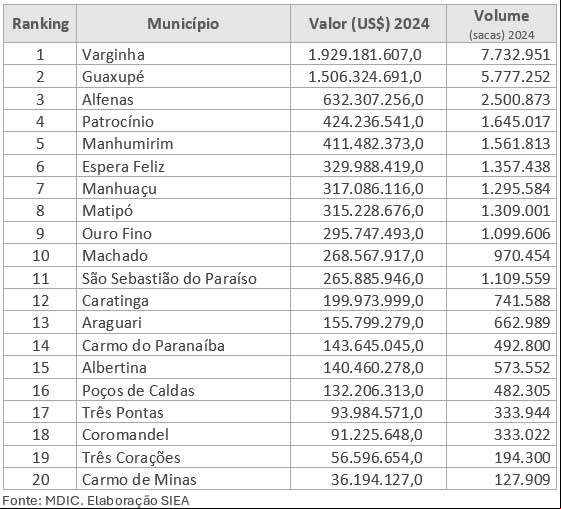 | Ranking | Município | Valor (US$) 2024 | Volume (sacas) 2024 |
|---|---|---|---|
| 1 | Varginha | 1.929.181.607,0 | 7.732.951 |
| 2 | Guaxupé | 1.506.324.691,0 | 5.777.252 |
| 3 | Alfenas | 632.307.256,0 | 2.500.873 |
| 4 | Patrocínio | 424.236.541,0 | 1.645.017 |
| 5 | Manhumirim | 411.482.373,0 | 1.561.813 |
| 6 | Espera Feliz | 329.988.419,0 | 1.357.438 |
| 7 | Manhuaçu | 317.086.116,0 | 1.295.584 |
| 8 | Matipó | 315.228.676,0 | 1.309.001 |
| 9 | Ouro Fino | 295.747.493,0 | 1.099.606 |
| 10 | Machado | 268.567.917,0 | 970.454 |
| 11 | São Sebastião do Paraíso | 265.885.946,0 | 1.109.559 |
| 12 | Caratinga | 199.973.999,0 | 741.588 |
| 13 | Araguari | 155.799.279,0 | 662.989 |
| 14 | Carmo do Paranaíba | 143.645.045,0 | 492.800 |
| 15 | Albertina | 140.460.278,0 | 573.552 |
| 16 | Poços de Caldas | 132.206.313,0 | 482.305 |
| 17 | Três Pontas | 93.984.571,0 | 333.944 |
| 18 | Coromandel | 91.225.648,0 | 333.022 |
| 19 | Três Corações | 56.596.654,0 | 194.300 |
| 20 | Carmo de Minas | 36.194.127,0 | 127.909 |

Fonte: MDIC. Elaboração SIEA